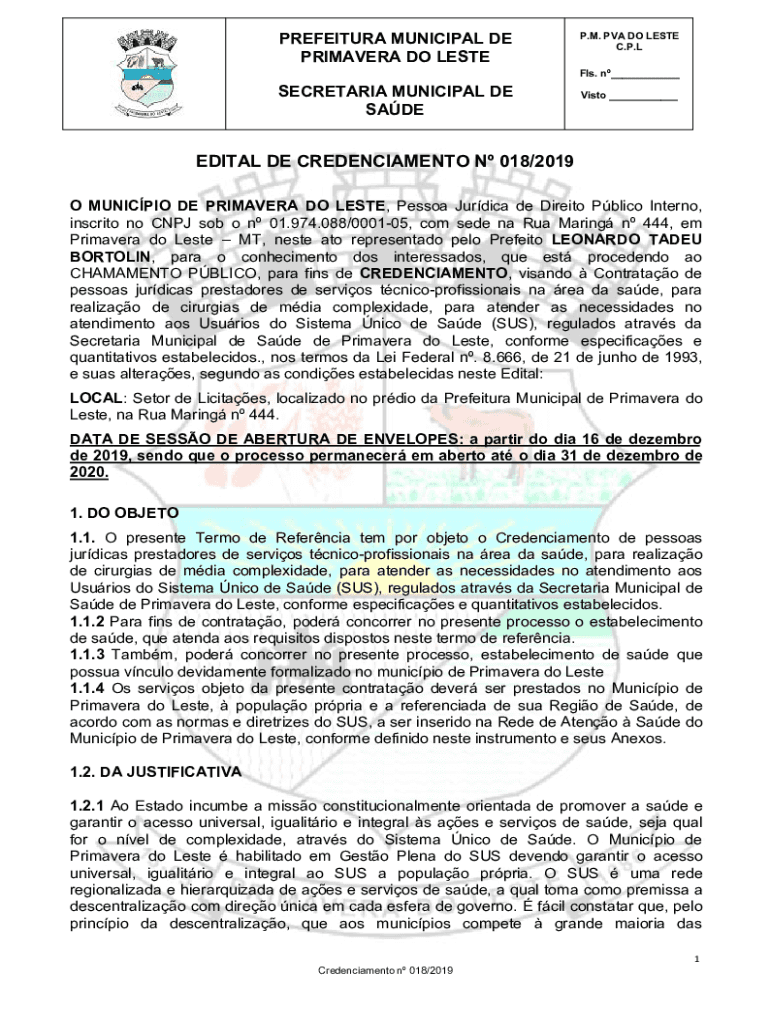 PREFEITURA MUNICIPAL DE PRIMAVERA DO LESTE

SECRETARIA MUNICIPAL DE SAÚDE

P.M. PVA DO LESTE
C.P.L

Fls. nº___________

Visto ___________

EDITAL DE CREDENCIAMENTO Nº 018/2019

O MUNICÍPIO DE PRIMAVERA DO LESTE, Pessoa Jurídica de Direito Público Interno, inscrito no CNPJ sob o nº 01.974.088/0001-05, com sede na Rua Maringá nº 444, em Primavera do Leste – MT, neste ato representado pelo Prefeito LEONARDO TADEU BORTOLIN, para o conhecimento dos interessados, que está procedendo ao CHAMAMENTO PÚBLICO, para fins de CREDENCIAMENTO, visando à Contratação de pessoas jurídicas prestadores de serviços técnico-profissionais na área da saúde, para realização de cirurgias de média complexidade, para atender as necessidades no atendimento aos Usuários do Sistema Único de Saúde (SUS), regulados através da Secretaria Municipal de Saúde de Primavera do Leste, conforme especificações e quantitativos estabelecidos., nos termos da Lei Federal nº. 8.666, de 21 de junho de 1993, e suas alterações, segundo as condições estabelecidas neste Edital:

LOCAL: Setor de Licitações, localizado no prédio da Prefeitura Municipal de Primavera do Leste, na Rua Maringá nº 444.

DATA DE SESSÃO DE ABERTURA DE ENVELOPES: a partir do dia 16 de dezembro de 2019, sendo que o processo permanecerá em aberto até o dia 31 de dezembro de 2020.

1. DO OBJETO

1.1. O presente Termo de Referência tem por objeto o Credenciamento de pessoas jurídicas prestadores de serviços técnico-profissionais na área da saúde, para realização de cirurgias de média complexidade, para atender as necessidades no atendimento aos Usuários do Sistema Único de Saúde (SUS), regulados através da Secretaria Municipal de Saúde de Primavera do Leste, conforme especificações e quantitativos estabelecidos.
1.1.2 Para fins de contratação, poderá concorrer no presente processo o estabelecimento de saúde, que atenda aos requisitos dispostos neste termo de referência.
1.1.3 Também, poderá concorrer no presente processo, estabelecimento de saúde que possua vínculo devidamente formalizado no município de Primavera do Leste
1.1.4 Os serviços objeto da presente contratação deverá ser prestados no Município de Primavera do Leste, à população própria e a referenciada de sua Região de Saúde, de acordo com as normas e diretrizes do SUS, a ser inserido na Rede de Atenção à Saúde do Município de Primavera do Leste, conforme definido neste instrumento e seus Anexos.

1.2. DA JUSTIFICATIVA

1.2.1 Ao Estado incumbe a missão constitucionalmente orientada de promover a saúde e garantir o acesso universal, igualitário e integral às ações e serviços de saúde, seja qual for o nível de complexidade, através do Sistema Único de Saúde. O Município de Primavera do Leste é habilitado em Gestão Plena do SUS devendo garantir o acesso universal, igualitário e integral ao SUS a população própria. O SUS é uma rede regionalizada e hierarquizada de ações e serviços de saúde, a qual toma como premissa a descentralização com direção única em cada esfera de governo. É fácil constatar que, pelo princípio da descentralização, que aos municípios compete à grande maioria das

1

Credenciamento nº 018/2019